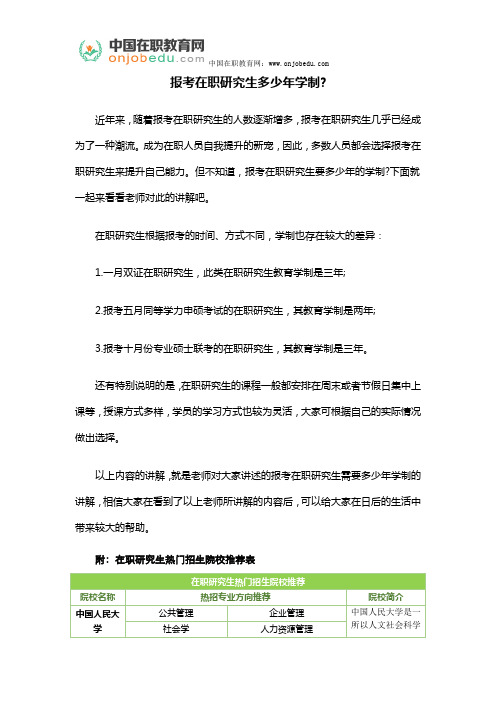 中国在职教育网
onjobedu.com
中国在职教育网：www.onjobedu.com

报考在职研究生多少年学制?

近年来，随着报考在职研究生的人数逐渐增多，报考在职研究生几乎已经成为了一种潮流。成为在职人员自我提升的新宠，因此，多数人员都会选择报考在职研究生来提升自己能力。但不知道，报考在职研究生要多少年的学制?下面就一起来看看老师对此的讲解吧。

在职研究生根据报考的时间、方式不同，学制也存在较大的差异：

1.一月双证在职研究生，此类在职研究生教育学制是三年;

2.报考五月同等学力申硕考试的在职研究生，其教育学制是两年;

3.报考十月份专业硕士联考的在职研究生，其教育学制是三年。

还有特别说明的是，在职研究生的课程一般都安排在周末或者节假日集中上课等，授课方式多样，学员的学习方式也较为灵活，大家可根据自己的实际情况做出选择。

以上内容的讲解，就是老师对大家讲述的报考在职研究生需要多少年学制的讲解，相信大家在看到了以上老师所讲解的内容后，可以给大家在日后的生活中带来较大的帮助。

附：在职研究生热门招生院校推荐表

| 在职研究生热门招生院校推荐 | | | |
|---|---|---|---|
| 院校名称 | 热招专业方向推荐 | | 院校简介 |
| 中国人民大学 | 公共管理 | 企业管理 | 中国人民大学是一所以人文社会科学 |
| | 社会学 | 人力资源管理 | |